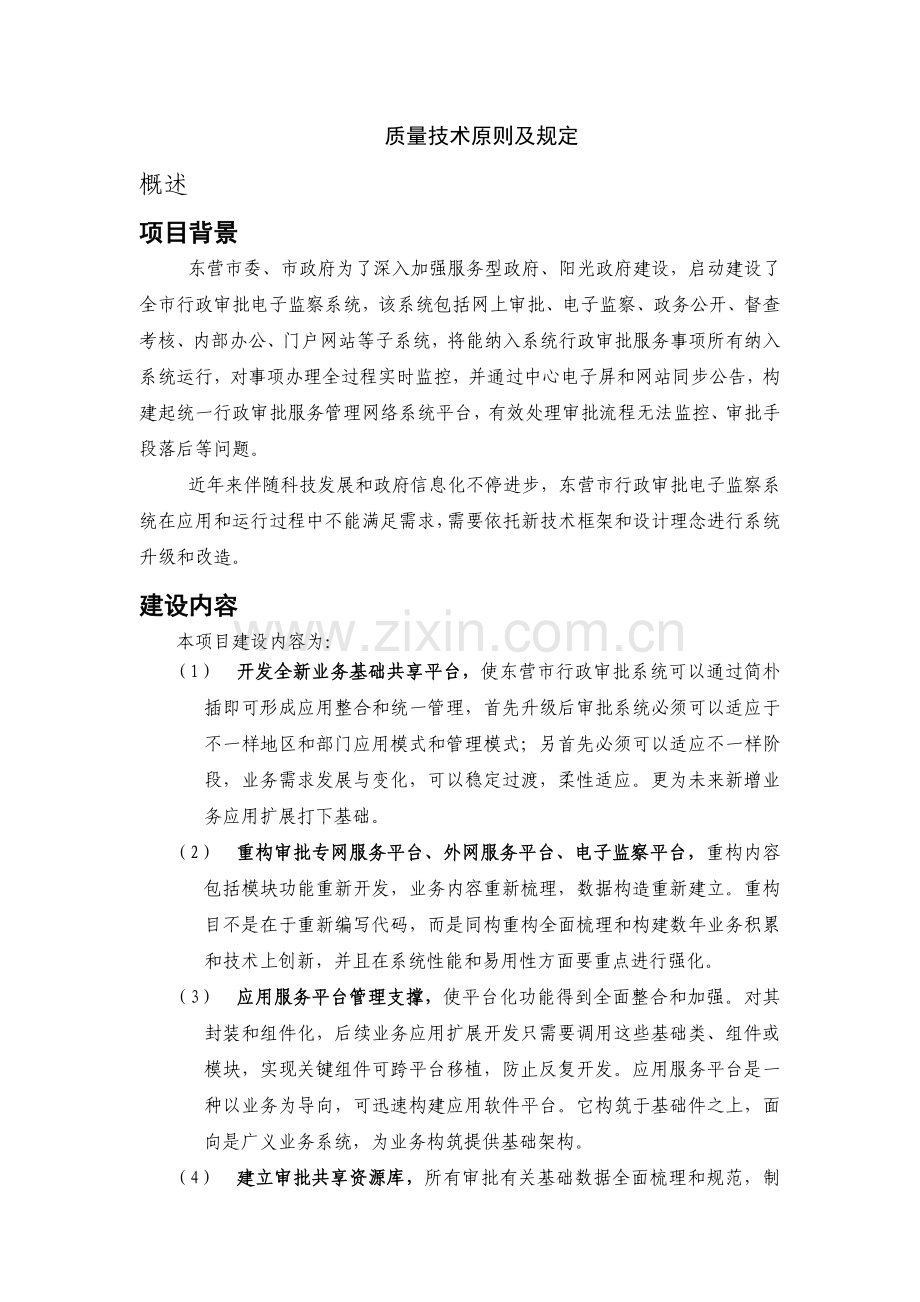 质量技术原则及规定

概述

项目背景

东营市委、市政府为了深入加强服务型政府、阳光政府建设，启动建设了全市行政审批电子监察系统，该系统包括网上审批、电子监察、政务公开、督查考核、内部办公、门户网站等子系统，将能纳入系统行政审批服务事项所有纳入系统运行，对事项办理全过程实时监控，并通过中心电子屏和网站同步公告，构建起统一行政审批服务管理网络系统平台，有效处理审批流程无法监控、审批手段落后等问题。

近年来伴随科技发展和政府信息化不停进步，东营市行政审批电子监察系统在应用和运行过程中不能满足需求，需要依托新技术框架和设计理念进行系统升级和改造。

建设内容

本项目建设内容为：

（1） 开发全新业务基础共享平台，使东营市行政审批系统可以通过简朴插即可形成应用整合和统一管理，首先升级后审批系统必须可以适应于不一样地区和部门应用模式和管理模式；另首先必须可以适应不一样阶段，业务需求发展与变化，可以稳定过渡，柔性适应。更为未来新增业务应用扩展打下基础。

（2） 重构审批专网服务平台、外网服务平台、电子监察平台，重构内容包括模块功能重新开发，业务内容重新梳理，数据构造重新建立。重构目不是在于重新编写代码，而是同构重构全面梳理和构建数年业务积累和技术上创新，并且在系统性能和易用性方面要重点进行强化。

（3） 应用服务平台管理支撑，使平台化功能得到全面整合和加强。对其封装和组件化，后续业务应用扩展开发只需要调用这些基础类、组件或模块，实现关键组件可跨平台移植，防止反复开发。应用服务平台是一种以业务为导向，可迅速构建应用软件平台。它构筑于基础件之上，面向是广义业务系统，为业务构筑提供基础架构。

（4） 建立审批共享资源库，所有审批有关基础数据全面梳理和规范，制

www.zixin.com.cn